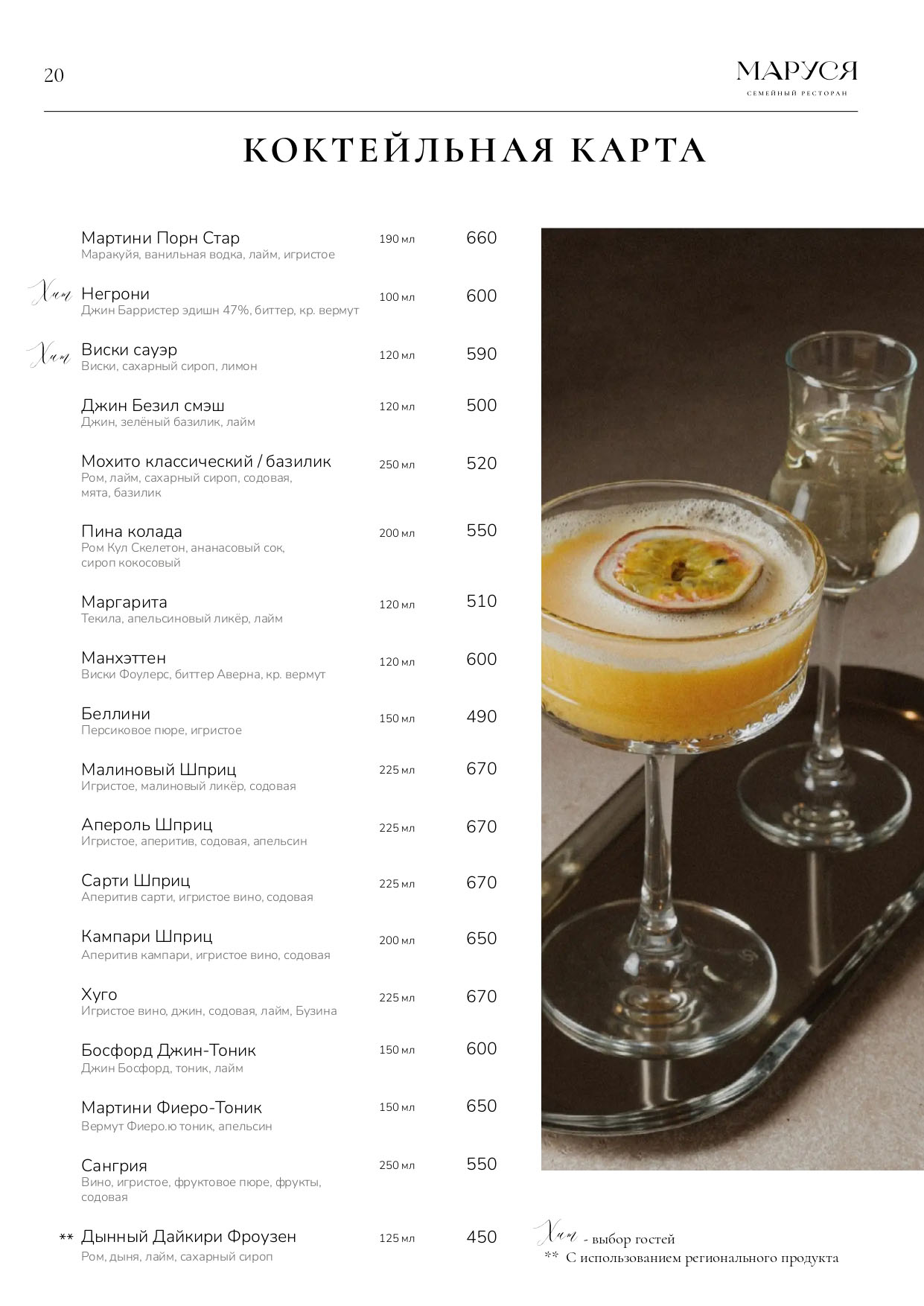 20

МАРУСЯ
СЕМЕЙНЫЙ РЕСТОРАН

КОКТЕЙЛЬНАЯ КАРТА

Мартини Порн Стар 190 мл 660
Маракуйя, ванильная водка, лайм, игристое

Хит Негрони 100 мл 600
Джин Барристер эдишн 47%, биттер, кр. вермут

Хит Виски сауэр 120 мл 590
Виски, сахарный сироп, лимон

Джин Безил смэш 120 мл 500
Джин, зелёный базилик, лайм

Мохито классический / базилик 250 мл 520
Ром, лайм, сахарный сироп, содовая, мята, базилик

Пина колада 200 мл 550
Ром Кул Скелетон, ананасовый сок, сироп кокосовый

Маргарита 120 мл 510
Текила, апельсиновый ликёр, лайм

Манхэттен 120 мл 600
Виски Фоулерс, биттер Аверна, кр. вермут

Беллини 150 мл 490
Персиковое пюре, игристое

Малиновый Шприц 225 мл 670
Игристое, малиновый ликёр, содовая

Апероль Шприц 225 мл 670
Игристое, аперитив, содовая, апельсин

Сарти Шприц 225 мл 670
Аперитив сарти, игристое вино, содовая

Кампари Шприц 200 мл 650
Аперитив кампари, игристое вино, содовая

Хуго 225 мл 670
Игристое вино, джин, содовая, лайм, Бузина

Босфорд Джин-Тоник 150 мл 600
Джин Босфорд, тоник, лайм

Мартини Фиеро-Тоник 150 мл 650
Вермут Фиеро.ю тоник, апельсин

Сангрия 250 мл 550
Вино, игристое, фруктовое пюре, фрукты, содовая

** Дынный Дайкири Фроузен 125 мл 450
Ром, дыня, лайм, сахарный сироп

Хит - выбор гостей
** С использованием регионального продукта